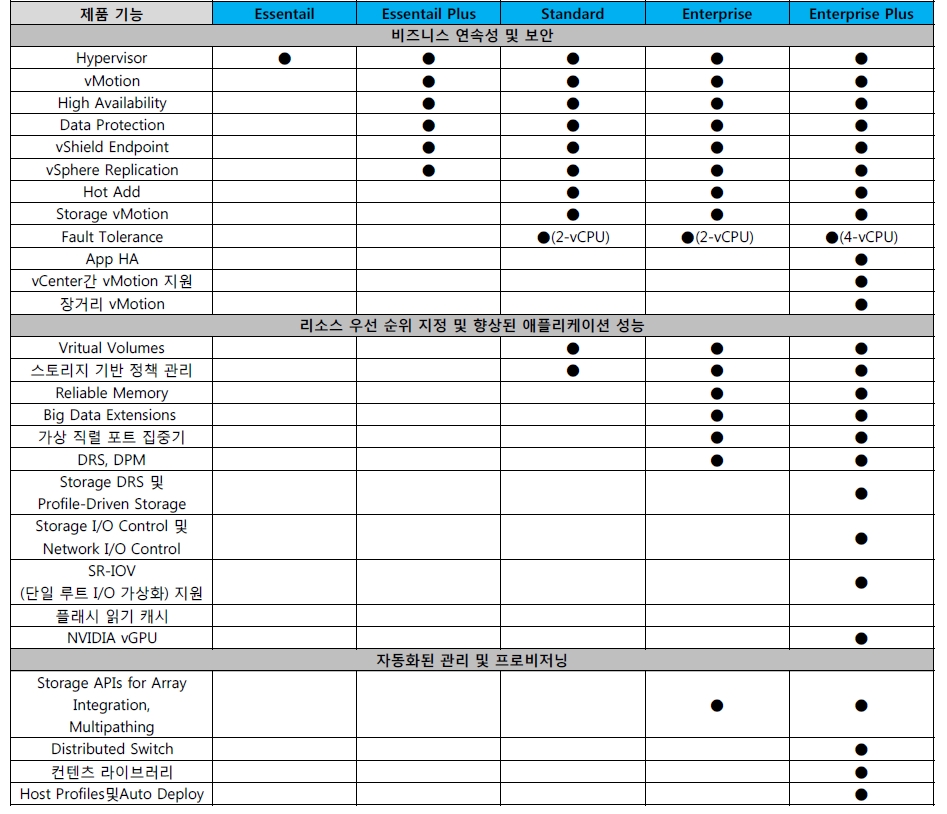 | 제품 기능 | Essentail | Essentail Plus | Standard | Enterprise | Enterprise Plus |
|---|---|---|---|---|---|
| 비즈니스 연속성 및 보안 | | | | | |
| Hypervisor | ● | ● | ● | ● | ● |
| vMotion | | ● | ● | ● | ● |
| High Availability | | ● | ● | ● | ● |
| Data Protection | | ● | ● | ● | ● |
| vShield Endpoint | | ● | ● | ● | ● |
| vSphere Replication | | ● | ● | ● | ● |
| Hot Add | | | ● | ● | ● |
| Storage vMotion | | | ● | ● | ● |
| Fault Tolerance | | | ●(2-vCPU) | ●(2-vCPU) | ●(4-vCPU) |
| App HA | | | | | ● |
| vCenter간 vMotion 지원 | | | | | ● |
| 장거리 vMotion | | | | | ● |
| 리소스 우선 순위 지정 및 향상된 애플리케이션 성능 | | | | | |
| Vritual Volumes | | | ● | ● | ● |
| 스토리지 기반 정책 관리 | | | ● | ● | ● |
| Reliable Memory | | | | ● | ● |
| Big Data Extensions | | | | ● | ● |
| 가상 직렬 포트 집중기 | | | | ● | ● |
| DRS, DPM | | | | ● | ● |
| Storage DRS 및 Profile-Driven Storage | | | | | ● |
| Storage I/O Control 및 Network I/O Control | | | | | ● |
| SR-IOV (단일 루트 I/O 가상화) 지원 | | | | | ● |
| 플래시 읽기 캐시 | | | | | |
| NVIDIA vGPU | | | | | ● |
| 자동화된 관리 및 프로비저닝 | | | | | |
| Storage APIs for Array Integration, Multipathing | | | | ● | ● |
| Distributed Switch | | | | | ● |
| 컨텐츠 라이브러리 | | | | | ● |
| Host Profiles및Auto Deploy | | | | | ● |